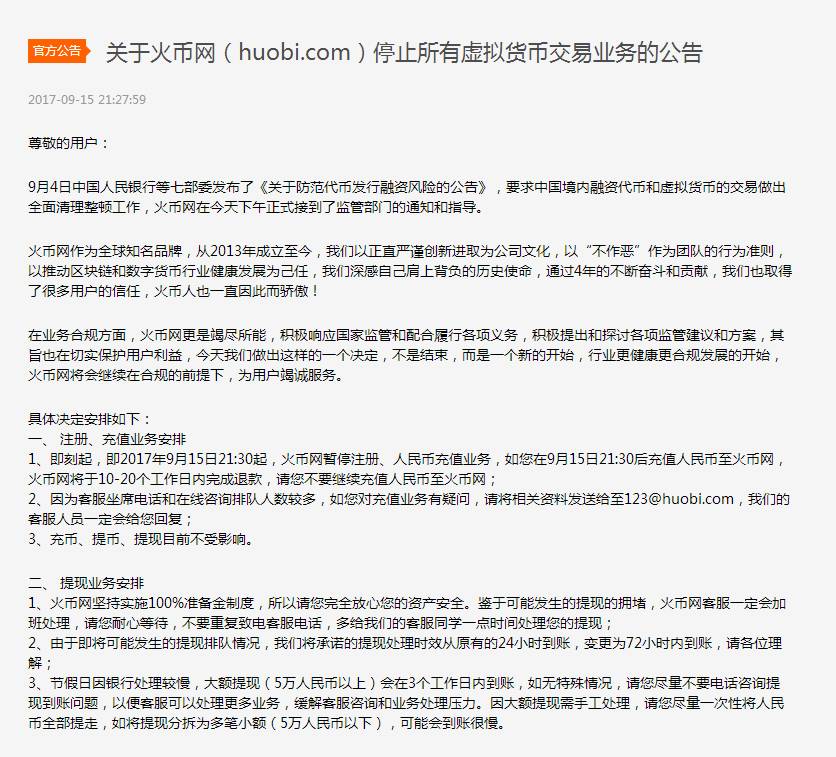 官方公告 关于火币网（huobi.com）停止所有虚拟货币交易业务的公告

2017-09-15 21:27:59

尊敬的用户：

9月4日中国人民银行等七部委发布了《关于防范代币发行融资风险的公告》，要求中国境内融资代币和虚拟货币的交易做出全面清理整顿工作，火币网在今天下午正式接到了监管部门的通知和指导。

火币网作为全球知名品牌，从2013年成立至今，我们以正直严谨创新进取为公司文化，以“不作恶”作为团队的行为准则，以推动区块链和数字货币行业健康发展为己任，我们深感自己肩上背负的历史使命，通过4年的不断奋斗和贡献，我们也取得了很多用户的信任，火币人也一直因此而骄傲！

在业务合规方面，火币网更是竭尽所能，积极响应国家监管和配合履行各项义务，积极提出和探讨各项监管建议和方案，其旨也在切实保护用户利益，今天我们做出这样的一个决定，不是结束，而是一个新的开始，行业更健康更合规发展的开始，火币网将会继续在合规的前提下，为用户竭诚服务。

具体决定安排如下：
一、 注册、充值业务安排
1、即刻起，即2017年9月15日21:30起，火币网暂停注册、人民币充值业务，如您在9月15日21:30后充值人民币至火币网，火币网将于10-20个工作日内完成退款，请您不要继续充值人民币至火币网；
2、因为客服坐席电话和在线咨询排队人数较多，如您对充值业务有疑问，请将相关资料发送给至123@huobi.com，我们的客服人员一定会给您回复；
3、充币、提币、提现目前不受影响。

二、 提现业务安排
1、火币网坚持实施100%准备金制度，所以请您完全放心您的资产安全。鉴于可能发生的提现的拥堵，火币网客服一定会加班处理，请您耐心等待，不要重复致电客服电话，多给我们的客服同学一点时间处理您的提现；
2、由于即将可能发生的提现排队情况，我们将承诺的提现处理时效从原有的24小时到账，变更为72小时内到账，请各位理解；
3、节假日因银行处理较慢，大额提现（5万人民币以上）会在3个工作日内到账，如无特殊情况，请您尽量不要电话咨询提现到账问题，以便客服可以处理更多业务，缓解客服咨询和业务处理压力。因大额提现需手工处理，请您尽量一次性将人民币全部提走，如将提现分拆为多笔小额（5万人民币以下），可能会到账很慢。